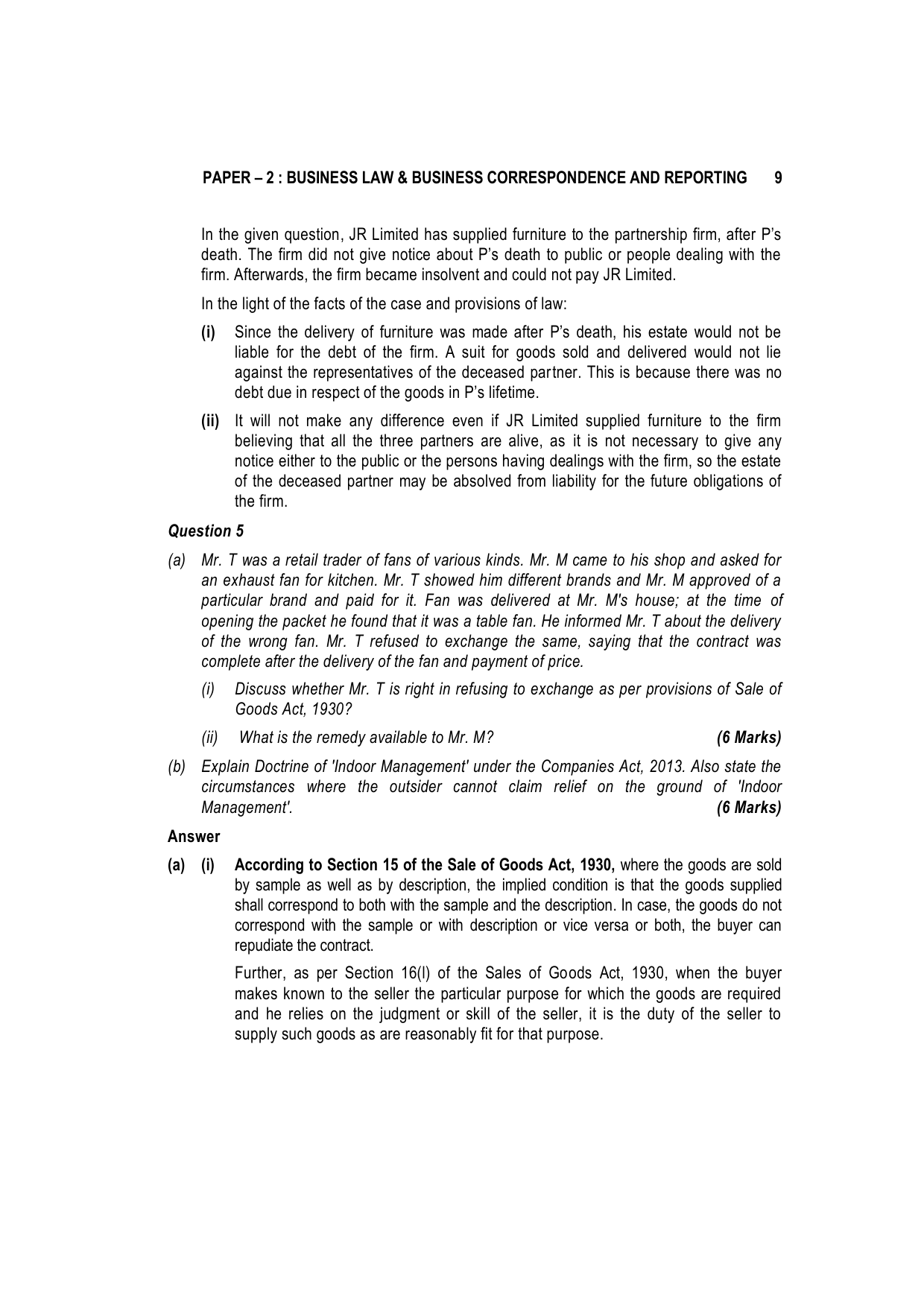 PAPER – 2 : BUSINESS LAW & BUSINESS CORRESPONDENCE AND REPORTING 9

In the given question, JR Limited has supplied furniture to the partnership firm, after P's death. The firm did not give notice about P's death to public or people dealing with the firm. Afterwards, the firm became insolvent and could not pay JR Limited.

In the light of the facts of the case and provisions of law:

(i) Since the delivery of furniture was made after P's death, his estate would not be liable for the debt of the firm. A suit for goods sold and delivered would not lie against the representatives of the deceased partner. This is because there was no debt due in respect of the goods in P's lifetime.

(ii) It will not make any difference even if JR Limited supplied furniture to the firm believing that all the three partners are alive, as it is not necessary to give any notice either to the public or the persons having dealings with the firm, so the estate of the deceased partner may be absolved from liability for the future obligations of the firm.

Question 5

(a) Mr. T was a retail trader of fans of various kinds. Mr. M came to his shop and asked for an exhaust fan for kitchen. Mr. T showed him different brands and Mr. M approved of a particular brand and paid for it. Fan was delivered at Mr. M's house; at the time of opening the packet he found that it was a table fan. He informed Mr. T about the delivery of the wrong fan. Mr. T refused to exchange the same, saying that the contract was complete after the delivery of the fan and payment of price.

(i) Discuss whether Mr. T is right in refusing to exchange as per provisions of Sale of Goods Act, 1930?

(ii) What is the remedy available to Mr. M? (6 Marks)

(b) Explain Doctrine of 'Indoor Management' under the Companies Act, 2013. Also state the circumstances where the outsider cannot claim relief on the ground of 'Indoor Management'. (6 Marks)

Answer

(a) (i) According to Section 15 of the Sale of Goods Act, 1930, where the goods are sold by sample as well as by description, the implied condition is that the goods supplied shall correspond to both with the sample and the description. In case, the goods do not correspond with the sample or with description or vice versa or both, the buyer can repudiate the contract.

Further, as per Section 16(l) of the Sales of Goods Act, 1930, when the buyer makes known to the seller the particular purpose for which the goods are required and he relies on the judgment or skill of the seller, it is the duty of the seller to supply such goods as are reasonably fit for that purpose.